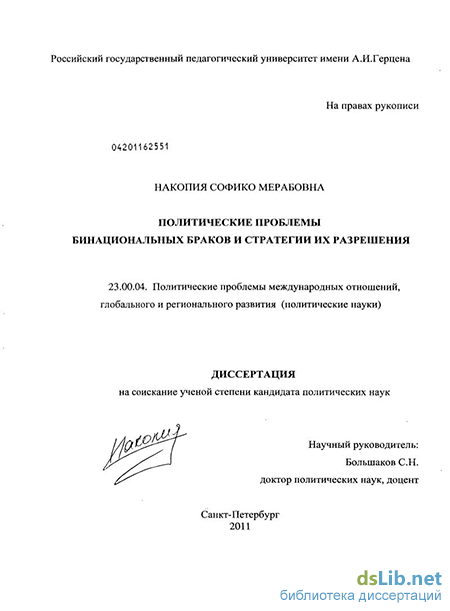 Российский государственный педагогический университет имени А.И.Герцена

На правах рукописи

04201162551

НАКОПИЯ СОФИКО МЕРАБОВНА

ПОЛИТИЧЕСКИЕ ПРОБЛЕМЫ
БИНАЦИОНАЛЬНЫХ БРАКОВ И СТРАТЕГИИ ИХ РАЗРЕШЕНИЯ

23.00.04. Политические проблемы международных отношений, глобального и регионального развития (политические науки)

ДИССЕРТАЦИЯ
на соискание ученой степени кандидата политических наук

Накопия

Научный руководитель:
Большаков С.Н.
доктор политических наук, доцент

Санкт-Петербург
2011

dsLib.net
библиотека диссертаций